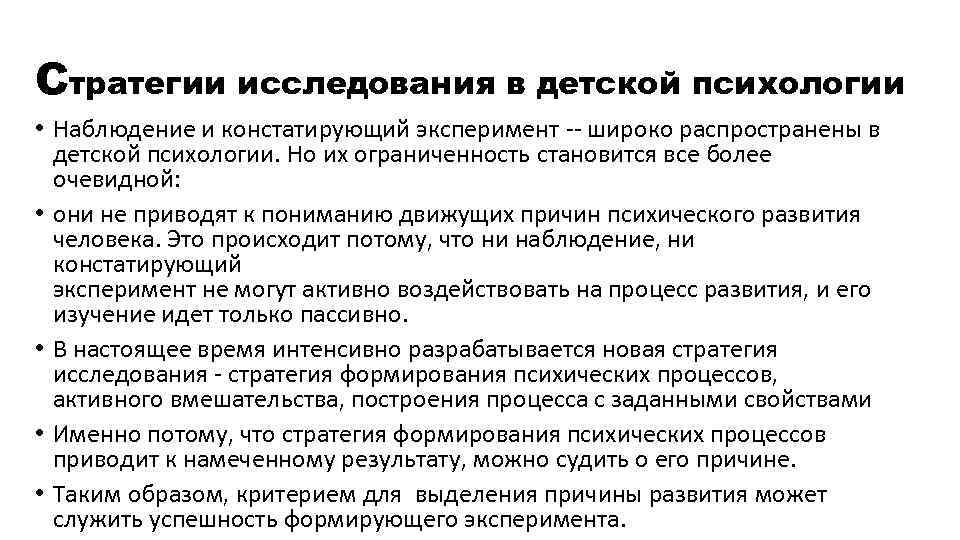 Стратегии исследования в детской психологии

• Наблюдение и констатирующий эксперимент -- широко распространены в детской психологии. Но их ограниченность становится все более очевидной:

• они не приводят к пониманию движущих причин психического развития человека. Это происходит потому, что ни наблюдение, ни констатирующий эксперимент не могут активно воздействовать на процесс развития, и его изучение идет только пассивно.

• В настоящее время интенсивно разрабатывается новая стратегия исследования - стратегия формирования психических процессов, активного вмешательства, построения процесса с заданными свойствами

• Именно потому, что стратегия формирования психических процессов приводит к намеченному результату, можно судить о его причине.

• Таким образом, критерием для выделения причины развития может служить успешность формирующего эксперимента.